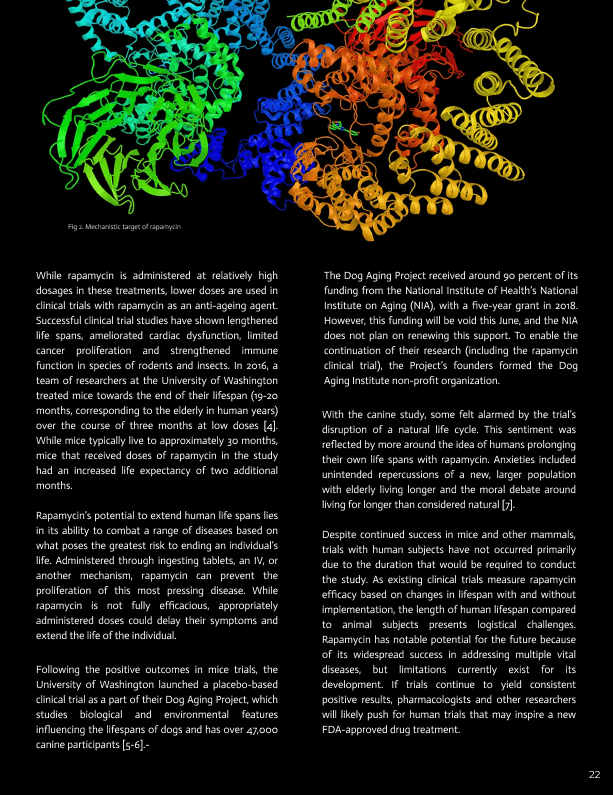 Fig 2. Mechanistic target of rapamycin

While rapamycin is administered at relatively high dosages in these treatments, lower doses are used in clinical trials with rapamycin as an anti-ageing agent. Successful clinical trial studies have shown lengthened life spans, ameliorated cardiac dysfunction, limited cancer proliferation and strengthened immune function in species of rodents and insects. In 2016, a team of researchers at the University of Washington treated mice towards the end of their lifespan (19-20 months, corresponding to the elderly in human years) over the course of three months at low doses [4]. While mice typically live to approximately 30 months, mice that received doses of rapamycin in the study had an increased life expectancy of two additional months.

Rapamycin's potential to extend human life spans lies in its ability to combat a range of diseases based on what poses the greatest risk to ending an individual's life. Administered through ingesting tablets, an IV, or another mechanism, rapamycin can prevent the proliferation of this most pressing disease. While rapamycin is not fully efficacious, appropriately administered doses could delay their symptoms and extend the life of the individual.

Following the positive outcomes in mice trials, the University of Washington launched a placebo-based clinical trial as a part of their Dog Aging Project, which studies biological and environmental features influencing the lifespans of dogs and has over 47,000 canine participants [5-6].-

The Dog Aging Project received around 90 percent of its funding from the National Institute of Health's National Institute on Aging (NIA), with a five-year grant in 2018. However, this funding will be void this June, and the NIA does not plan on renewing this support. To enable the continuation of their research (including the rapamycin clinical trial), the Project's founders formed the Dog Aging Institute non-profit organization.

With the canine study, some felt alarmed by the trial's disruption of a natural life cycle. This sentiment was reflected by more around the idea of humans prolonging their own life spans with rapamycin. Anxieties included unintended repercussions of a new, larger population with elderly living longer and the moral debate around living for longer than considered natural [7].

Despite continued success in mice and other mammals, trials with human subjects have not occurred primarily due to the duration that would be required to conduct the study. As existing clinical trials measure rapamycin efficacy based on changes in lifespan with and without implementation, the length of human lifespan compared to animal subjects presents logistical challenges. Rapamycin has notable potential for the future because of its widespread success in addressing multiple vital diseases, but limitations currently exist for its development. If trials continue to yield consistent positive results, pharmacologists and other researchers will likely push for human trials that may inspire a new FDA-approved drug treatment.

22